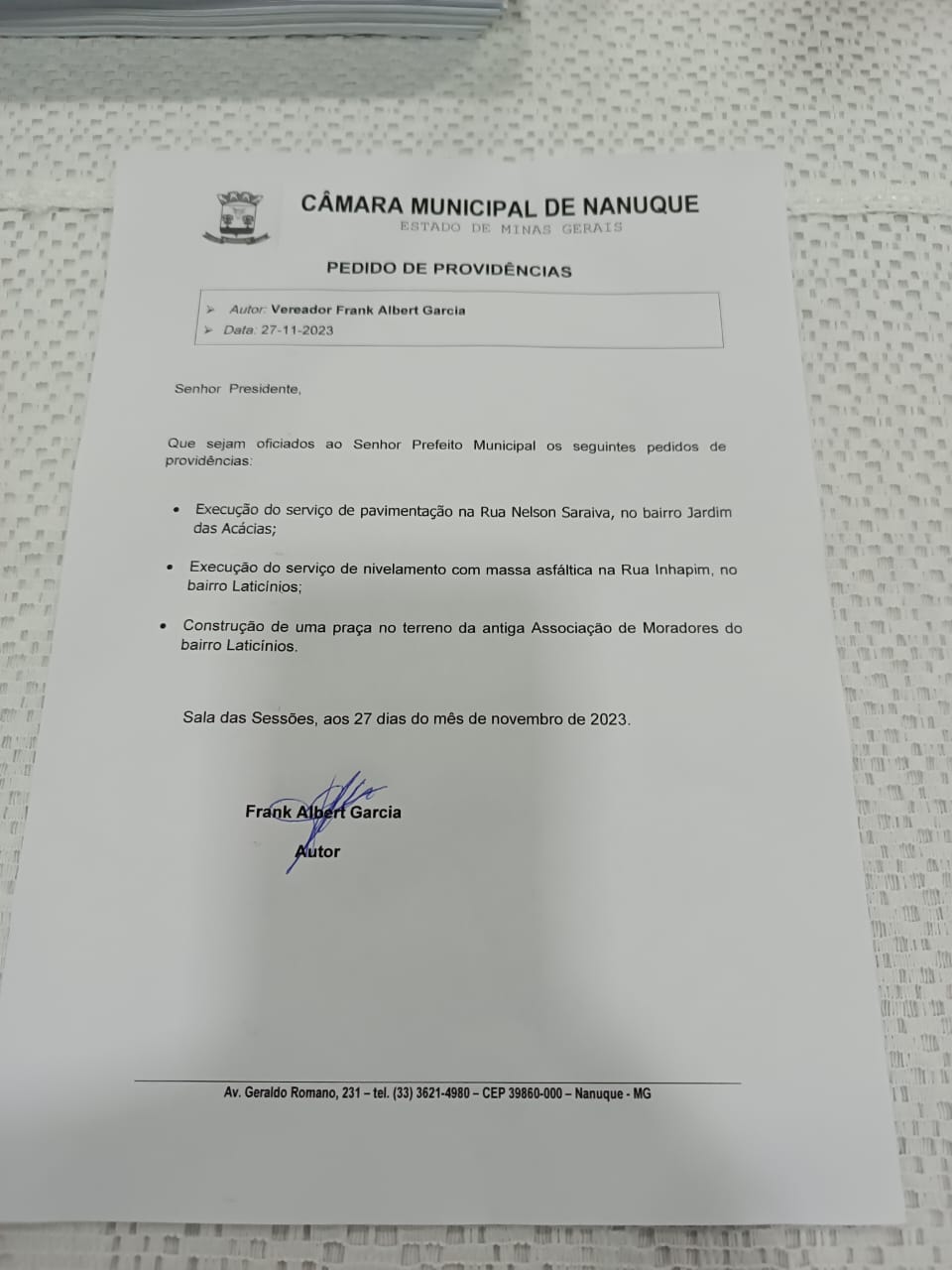 CÂMARA MUNICIPAL DE NANUQUE
ESTADO DE MINAS GERAIS

PEDIDO DE PROVIDÊNCIAS

➢ Autor: Vereador Frank Albert Garcia
➢ Data: 27-11-2023

Senhor Presidente,

Que sejam oficiados ao Senhor Prefeito Municipal os seguintes pedidos de providências:

• Execução do serviço de pavimentação na Rua Nelson Saraiva, no bairro Jardim das Acácias;

• Execução do serviço de nivelamento com massa asfáltica na Rua Inhapim, no bairro Laticínios;

• Construção de uma praça no terreno da antiga Associação de Moradores do bairro Laticínios.

Sala das Sessões, aos 27 dias do mês de novembro de 2023.

Frank Albert Garcia
Autor

Av. Geraldo Romano, 231 – tel. (33) 3621-4980 – CEP 39860-000 – Nanuque - MG